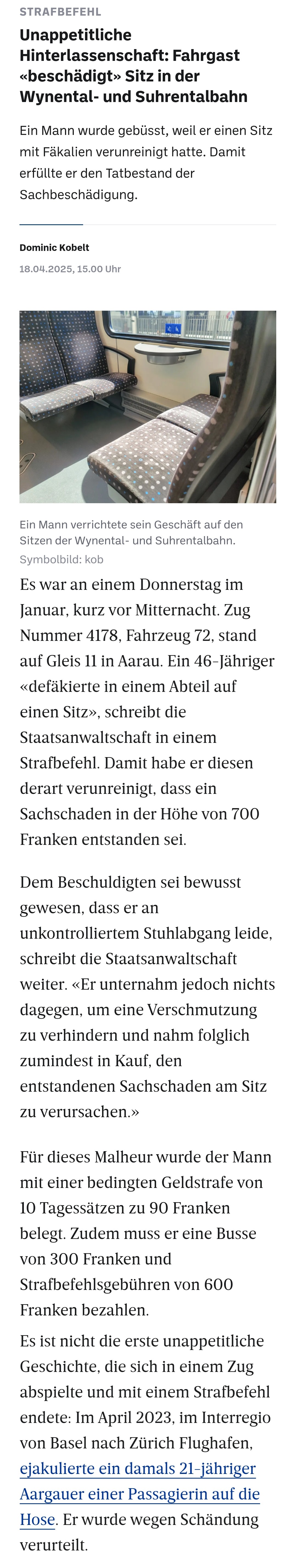 STRAFBEFEHL

Unappetitliche Hinterlassenschaft: Fahrgast «beschädigt» Sitz in der Wynental- und Suhrentalbahn

Ein Mann wurde gebüsst, weil er einen Sitz mit Fäkalien verunreinigt hatte. Damit erfüllte er den Tatbestand der Sachbeschädigung.

Dominic Kobelt

18.04.2025, 15.00 Uhr

Ein Mann verrichtete sein Geschäft auf den Sitzen der Wynental- und Suhrentalbahn.
Symbolbild: kob

Es war an einem Donnerstag im Januar, kurz vor Mitternacht. Zug Nummer 4178, Fahrzeug 72, stand auf Gleis 11 in Aarau. Ein 46-Jähriger «defäkierte in einem Abteil auf einen Sitz», schreibt die Staatsanwaltschaft in einem Strafbefehl. Damit habe er diesen derart verunreinigt, dass ein Sachschaden in der Höhe von 700 Franken entstanden sei.

Dem Beschuldigten sei bewusst gewesen, dass er an unkontrolliertem Stuhlabgang leide, schreibt die Staatsanwaltschaft weiter. «Er unternahm jedoch nichts dagegen, um eine Verschmutzung zu verhindern und nahm folglich zumindest in Kauf, den entstandenen Sachschaden am Sitz zu verursachen.»

Für dieses Malheur wurde der Mann mit einer bedingten Geldstrafe von 10 Tagessätzen zu 90 Franken belegt. Zudem muss er eine Busse von 300 Franken und Strafbefehlsgebühren von 600 Franken bezahlen.

Es ist nicht die erste unappetitliche Geschichte, die sich in einem Zug abspielte und mit einem Strafbefehl endete: Im April 2023, im Interregio von Basel nach Zürich Flughafen, ejakulierte ein damals 21-jähriger Aargauer einer Passagierin auf die Hose. Er wurde wegen Schändung verurteilt.